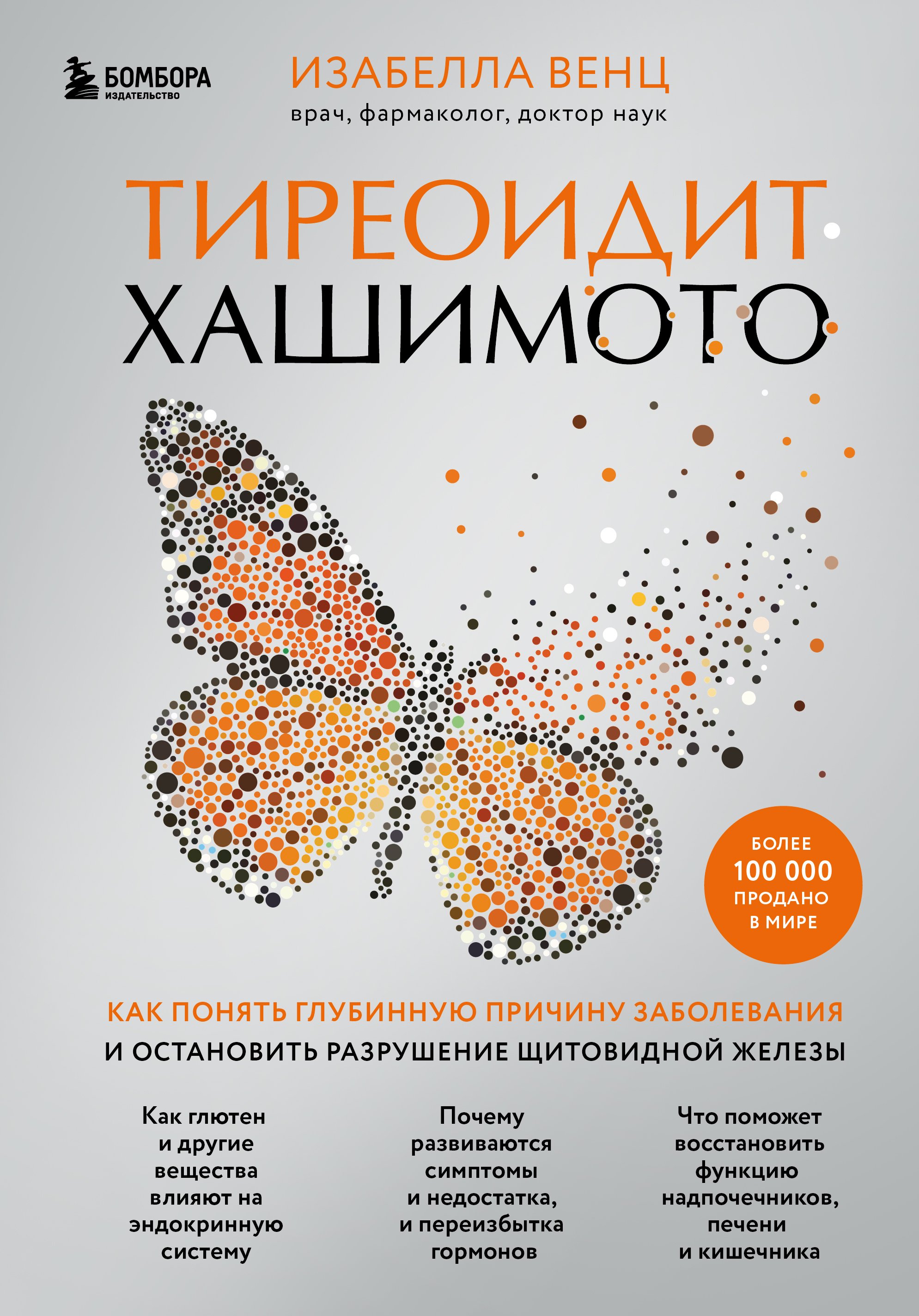 БОМБОРА
ИЗДАТЕЛЬСТВО

ИЗАБЕЛЛА ВЕНЦ
врач, фармаколог, доктор наук

ТИРЕОИДИТ
ХАШИМОТО

БОЛЕЕ
100 000
ПРОДАНО
В МИРЕ

КАК ПОНЯТЬ ГЛУБИННУЮ ПРИЧИНУ ЗАБОЛЕВАНИЯ
И ОСТАНОВИТЬ РАЗРУШЕНИЕ ЩИТОВИДНОЙ ЖЕЛЕЗЫ

Как глютен и другие вещества влияют на эндокринную систему

Почему развиваются симптомы и недостатка, и переизбытка гормонов

Что поможет восстановить функцию надпочечников, печени и кишечника